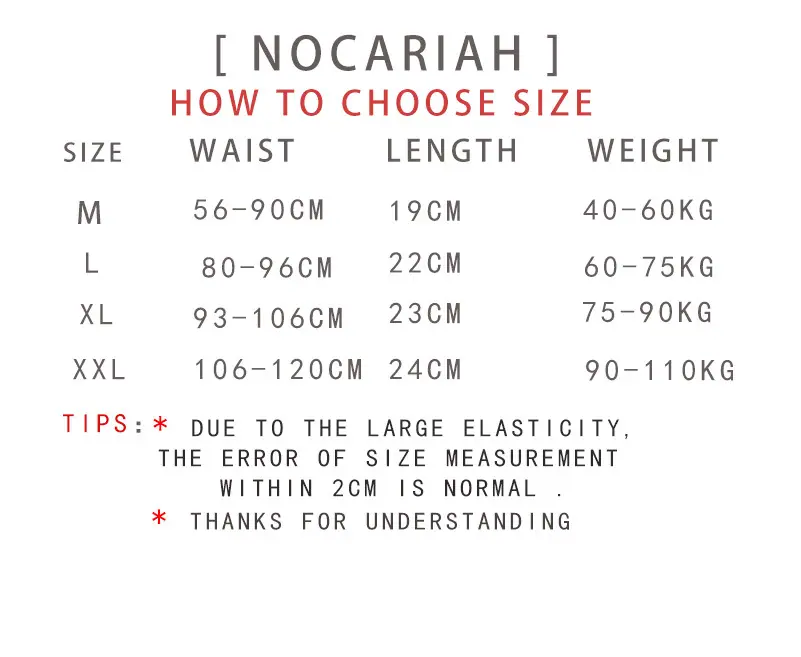 [ NOCARIAH ]

HOW TO CHOOSE SIZE

| SIZE | WAIST | LENGTH | WEIGHT |
|---|---|---|---|
| M | 56-90CM | 19CM | 40-60KG |
| L | 80-96CM | 22CM | 60-75KG |
| XL | 93-106CM | 23CM | 75-90KG |
| XXL | 106-120CM | 24CM | 90-110KG |

TIPS:* DUE TO THE LARGE ELASTICITY, THE ERROR OF SIZE MEASUREMENT WITHIN 2CM IS NORMAL .

* THANKS FOR UNDERSTANDING